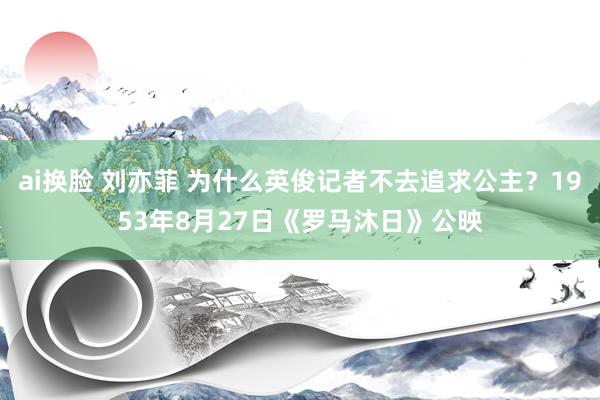 ai换脸 刘亦菲 为什么英俊记者不去追求公主？1953年8月27日《罗马沐日》公映